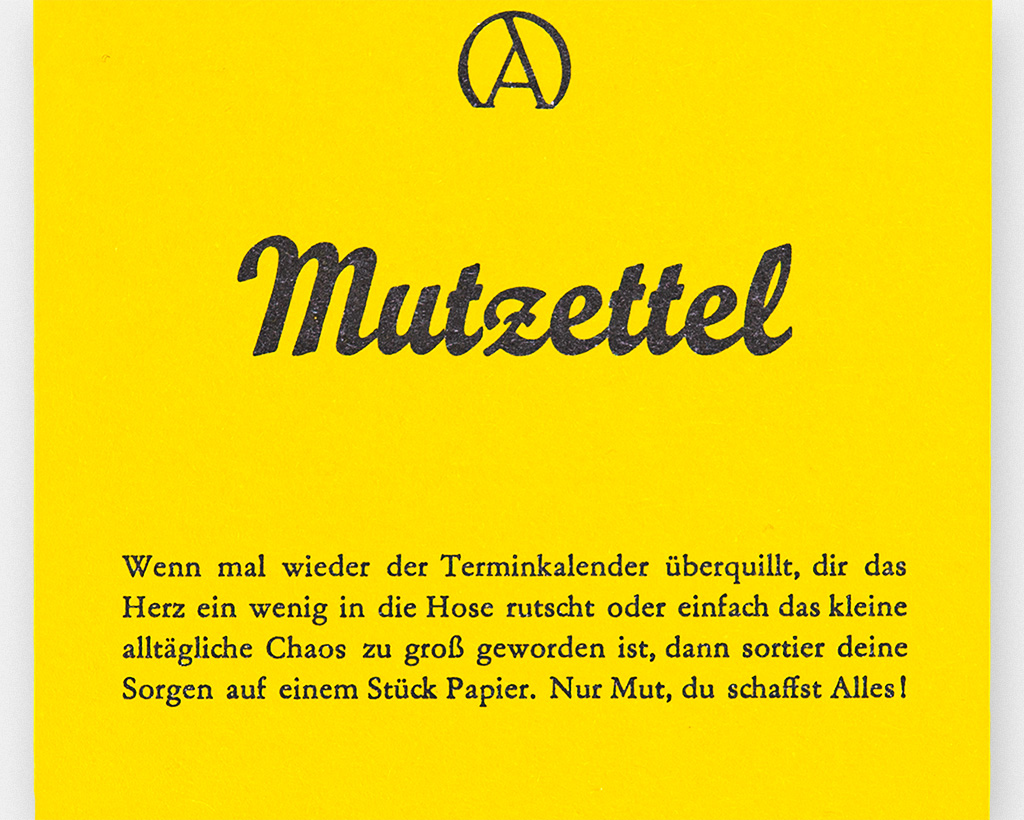 A

Mutzettel

Wenn mal wieder der Terminkalender überquillt, dir das Herz ein wenig in die Hose rutscht oder einfach das kleine alltägliche Chaos zu groß geworden ist, dann sortier deine Sorgen auf einem Stück Papier. Nur Mut, du schaffst Alles!